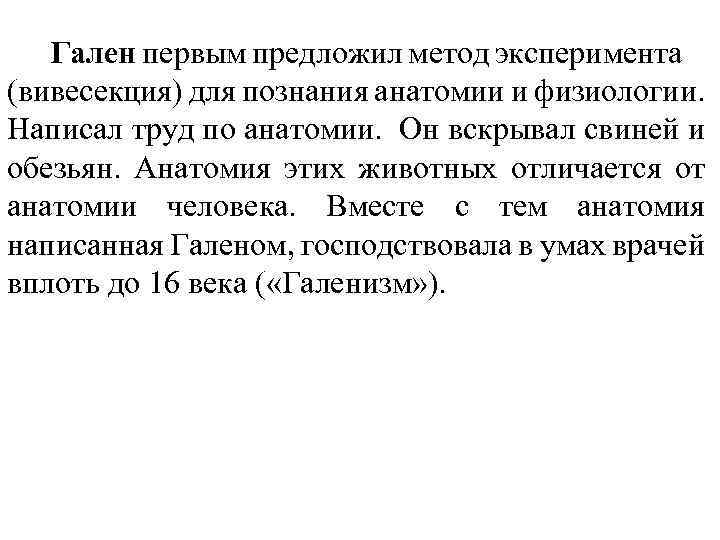 Гален первым предложил метод эксперимента (вивесекция) для познания анатомии и физиологии. Написал труд по анатомии. Он вскрывал свиней и обезьян. Анатомия этих животных отличается от анатомии человека. Вместе с тем анатомия написанная Галеном, господствовала в умах врачей вплоть до 16 века («Галенизм»).